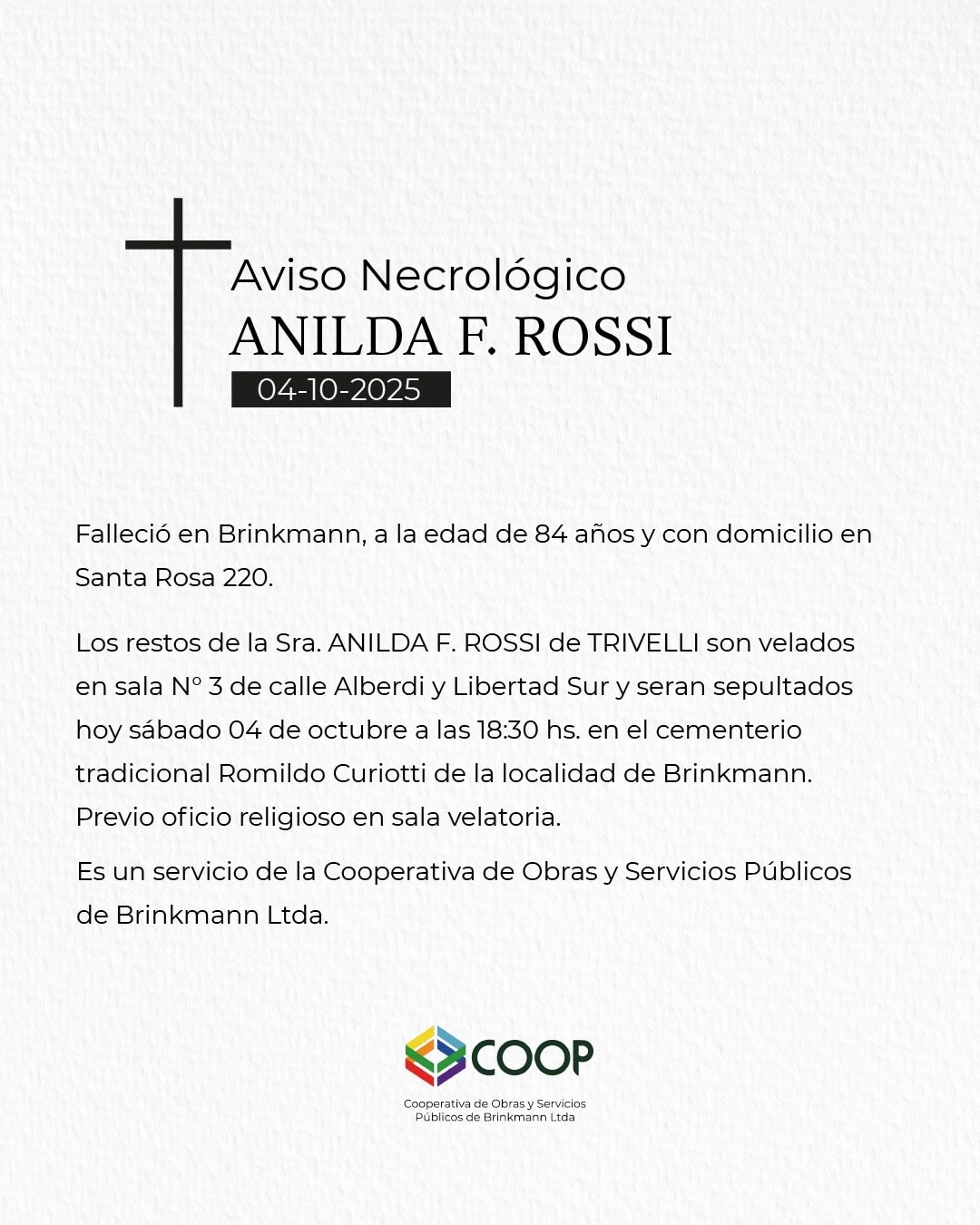 Aviso Necrológico
ANILDA F. ROSSI
04-10-2025

Falleció en Brinkmann, a la edad de 84 años y con domicilio en Santa Rosa 220.

Los restos de la Sra. ANILDA F. ROSSI de TRIVELLI son velados en sala N° 3 de calle Alberdi y Libertad Sur y seran sepultados hoy sábado 04 de octubre a las 18:30 hs. en el cementerio tradicional Romildo Curiotti de la localidad de Brinkmann. Previo oficio religioso en sala velatoria.

Es un servicio de la Cooperativa de Obras y Servicios Públicos de Brinkmann Ltda.

COOP
Cooperativa de Obras y Servicios
Públicos de Brinkmann Ltda